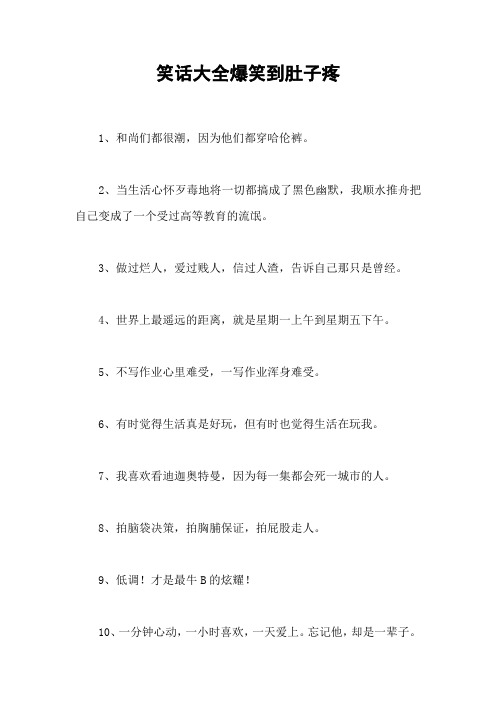 笑话大全爆笑到肚子疼

1、和尚们都很潮，因为他们都穿哈伦裤。

2、当生活心怀歹毒地将一切都搞成了黑色幽默，我顺水推舟把自己变成了一个受过高等教育的流氓。

3、做过烂人，爱过贱人，信过人渣，告诉自己那只是曾经。

4、世界上最遥远的距离，就是星期一上午到星期五下午。

5、不写作业心里难受，一写作业浑身难受。

6、有时觉得生活真是好玩，但有时也觉得生活在玩我。

7、我喜欢看迪迦奥特曼，因为每一集都会死一城市的人。

8、拍脑袋决策，拍胸脯保证，拍屁股走人。

9、低调！才是最牛B的炫耀！

10、一分钟心动，一小时喜欢，一天爱上。忘记他，却是一辈子。